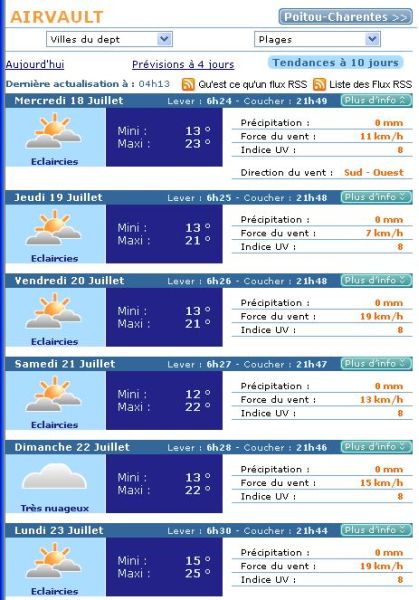 AIRVAULT

Poitou-Charentes >>

Villes du dept

Plages

Aujourd'hui

Prévisions à 4 jours

Tendances à 10 jours

Dernière actualisation à : 04h13

Qu'est ce qu'un flux RSS

Liste des Flux RSS

Mercredi 18 Juillet Lever : 6h24 - Coucher : 21h49 Plus d'info

Eclaircies

Mini : 13 °
Maxi : 23 °

Précipitation : 0 mm
Force du vent : 11 km/h
Indice UV : 8

Direction du vent : Sud - Ouest

Jeudi 19 Juillet Lever : 6h25 - Coucher : 21h48 Plus d'info

Eclaircies

Mini : 13 °
Maxi : 21 °

Précipitation : 0 mm
Force du vent : 7 km/h
Indice UV : 8

Vendredi 20 Juillet Lever : 6h26 - Coucher : 21h48 Plus d'info

Eclaircies

Mini : 13 °
Maxi : 21 °

Précipitation : 0 mm
Force du vent : 19 km/h
Indice UV : 8

Samedi 21 Juillet Lever : 6h27 - Coucher : 21h47 Plus d'info

Eclaircies

Mini : 12 °
Maxi : 22 °

Précipitation : 0 mm
Force du vent : 13 km/h
Indice UV : 8

Dimanche 22 Juillet Lever : 6h28 - Coucher : 21h46 Plus d'info

Très nuageux

Mini : 13 °
Maxi : 22 °

Précipitation : 0 mm
Force du vent : 15 km/h
Indice UV : 8

Lundi 23 Juillet Lever : 6h30 - Coucher : 21h44 Plus d'info

Eclaircies

Mini : 15 °
Maxi : 25 °

Précipitation : 0 mm
Force du vent : 19 km/h
Indice UV : 8